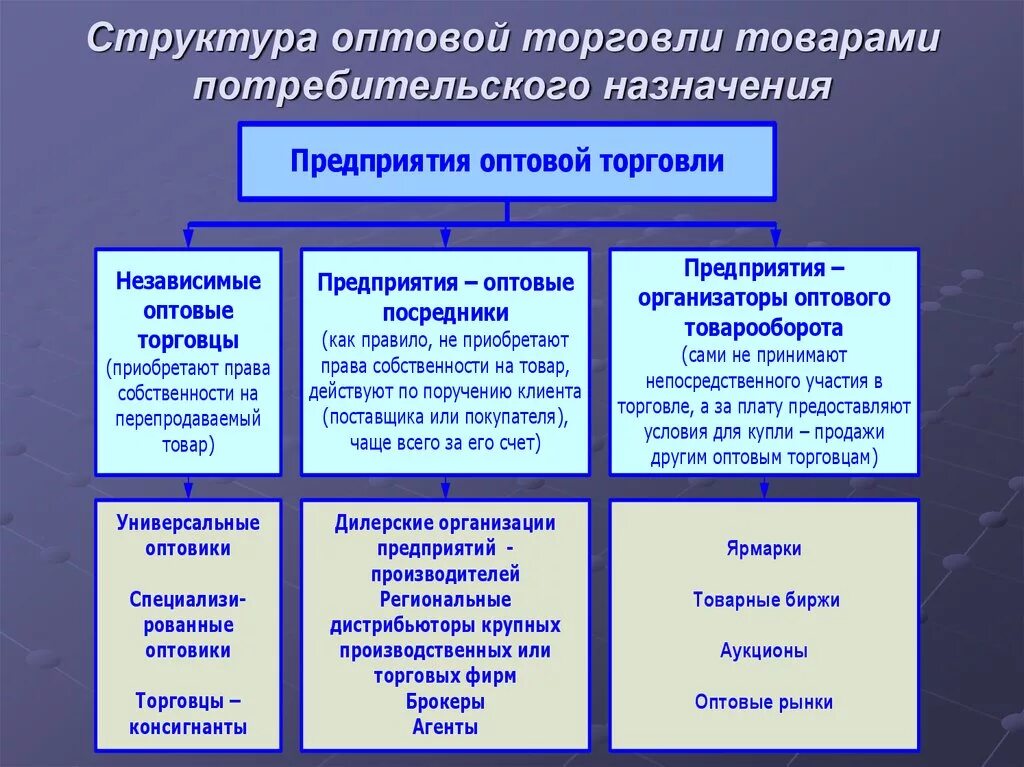 Структура оптовой торговли товарами потребительского назначения

Предприятия оптовой торговли

Независимые оптовые торговцы (приобретают права собственности на перепродаваемый товар)

Предприятия – оптовые посредники (как правило, не приобретают права собственности на товар, действуют по поручению клиента (поставщика или покупателя), чаще всего за его счет)

Предприятия – организаторы оптового товарооборота (сами не принимают непосредственного участия в торговле, а за плату предоставляют условия для купли – продажи другим оптовым торговцам)

Универсальные оптовики

Специализированные оптовики

Торговцы – консигнанты

Дилерские организации предприятий - производителей
Региональные дистрибьюторы крупных производственных или торговых фирм
Брокеры
Агенты

Ярмарки

Товарные биржи

Аукционы

Оптовые рынки